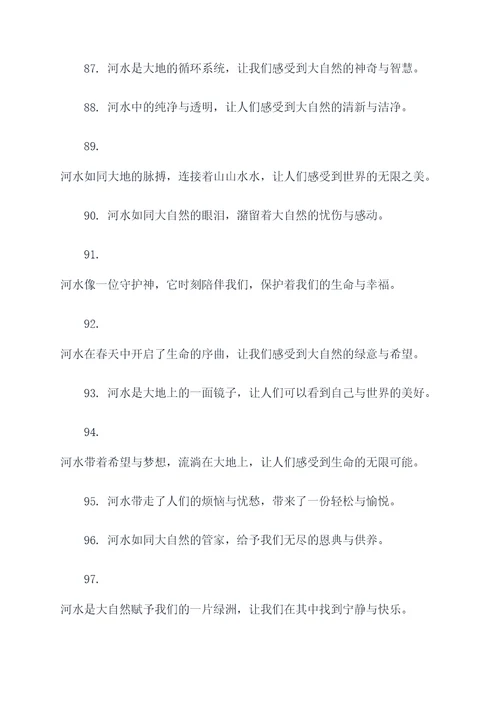 87. 河水是大地的循环系统，让我们感受到大自然的神奇与智慧。

88. 河水中的纯净与透明，让人们感受到大自然的清新与洁净。

89.

河水如同大地的脉搏，连接着山山水水，让人们感受到世界的无限之美。

90. 河水如同大自然的眼泪，潴留着大自然的忧伤与感动。

91.

河水像一位守护神，它时刻陪伴我们，保护着我们的生命与幸福。

92.

河水在春天中开启了生命的序曲，让我们感受到大自然的绿意与希望。

93. 河水是大地上的一面镜子，让人们可以看到自己与世界的美好。

94.

河水带着希望与梦想，流淌在大地上，让人们感受到生命的无限可能。

95. 河水带走了人们的烦恼与忧愁，带来了一份轻松与愉悦。

96. 河水如同大自然的管家，给予我们无尽的恩典与供养。

97.

河水是大自然赋予我们的一片绿洲，让我们在其中找到宁静与快乐。